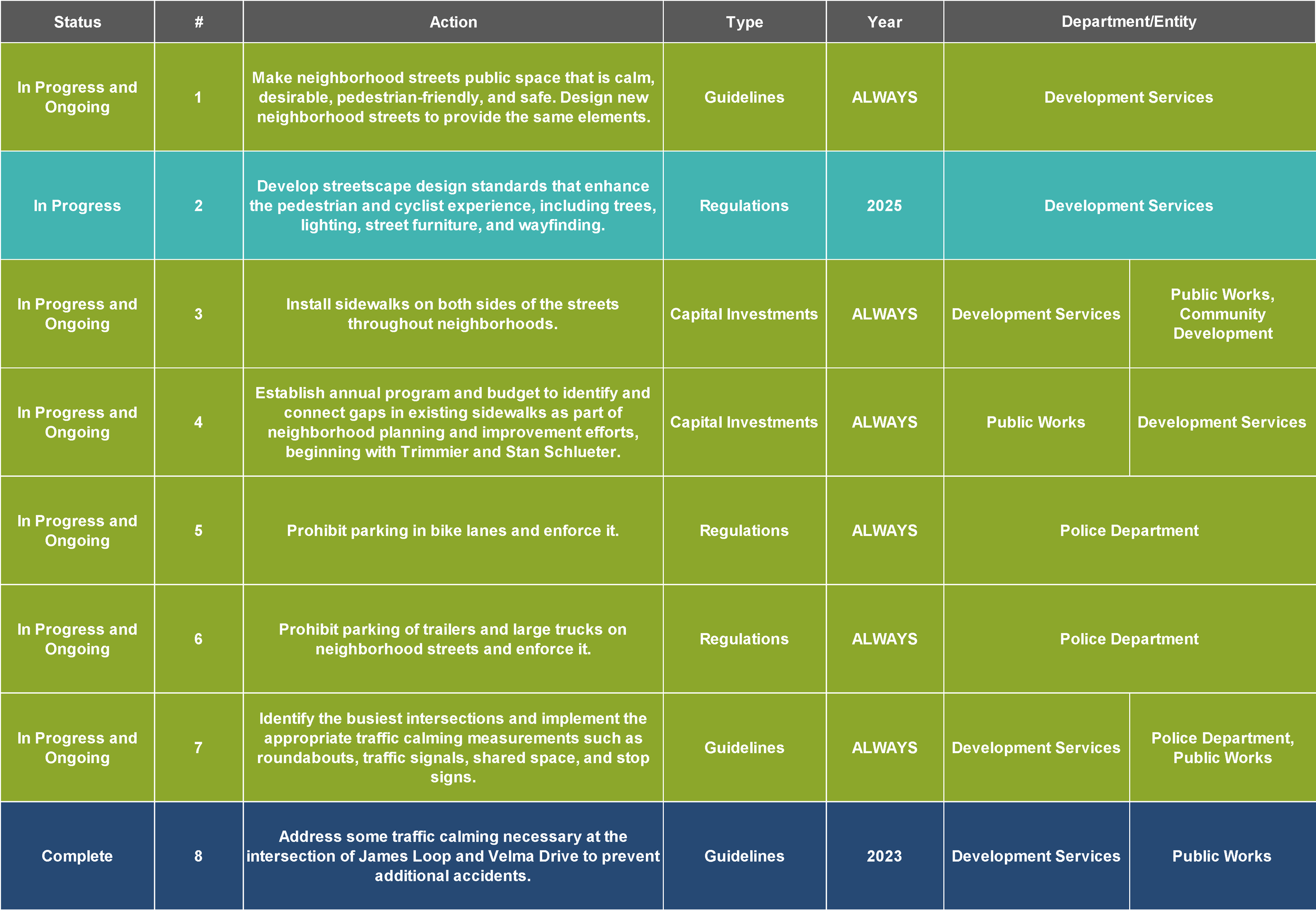 | Status | # | Action | Type | Year | Department/Entity | |
|---|---|---|---|---|---|---|
| In Progress and Ongoing | 1 | Make neighborhood streets public space that is calm, desirable, pedestrian-friendly, and safe. Design new neighborhood streets to provide the same elements. | Guidelines | ALWAYS | Development Services | |
| In Progress | 2 | Develop streetscape design standards that enhance the pedestrian and cyclist experience, including trees, lighting, street furniture, and wayfinding. | Regulations | 2025 | Development Services | |
| In Progress and Ongoing | 3 | Install sidewalks on both sides of the streets throughout neighborhoods. | Capital Investments | ALWAYS | Development Services | Public Works, Community Development |
| In Progress and Ongoing | 4 | Establish annual program and budget to identify and connect gaps in existing sidewalks as part of neighborhood planning and improvement efforts, beginning with Trimmier and Stan Schlueter. | Capital Investments | ALWAYS | Public Works | Development Services |
| In Progress and Ongoing | 5 | Prohibit parking in bike lanes and enforce it. | Regulations | ALWAYS | Police Department | |
| In Progress and Ongoing | 6 | Prohibit parking of trailers and large trucks on neighborhood streets and enforce it. | Regulations | ALWAYS | Police Department | |
| In Progress and Ongoing | 7 | Identify the busiest intersections and implement the appropriate traffic calming measurements such as roundabouts, traffic signals, shared space, and stop signs. | Guidelines | ALWAYS | Development Services | Police Department, Public Works |
| Complete | 8 | Address some traffic calming necessary at the intersection of James Loop and Velma Drive to prevent additional accidents. | Guidelines | 2023 | Development Services | Public Works |